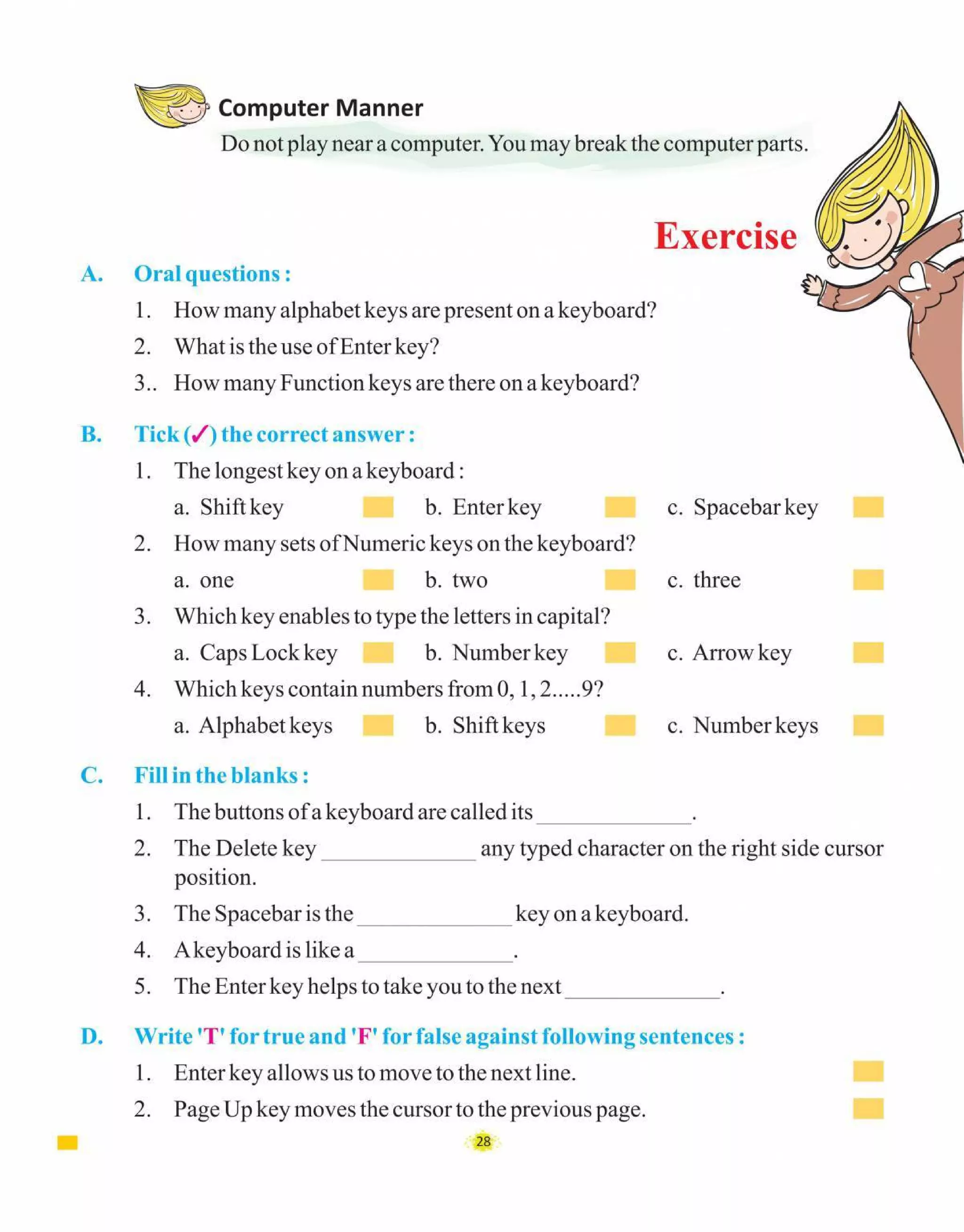 Computer Manner

Do not play near a computer. You may break the computer parts.

Exercise

A. Oral questions :

1. How many alphabet keys are present on a keyboard?

2. What is the use of Enter key?

3.. How many Function keys are there on a keyboard?

B. Tick (✓) the correct answer :

1. The longest key on a keyboard :

a. Shift key b. Enter key c. Spacebar key

2. How many sets of Numeric keys on the keyboard?

a. one b. two c. three

3. Which key enables to type the letters in capital?

a. Caps Lock key b. Number key c. Arrow key

4. Which keys contain numbers from 0, 1, 2.....9?

a. Alphabet keys b. Shift keys c. Number keys

C. Fill in the blanks :

1. The buttons of a keyboard are called its ______________.

2. The Delete key ______________ any typed character on the right side cursor position.

3. The Spacebar is the ______________ key on a keyboard.

4. A keyboard is like a ______________.

5. The Enter key helps to take you to the next ______________.

D. Write 'T' for true and 'F' for false against following sentences :

1. Enter key allows us to move to the next line.

2. Page Up key moves the cursor to the previous page.

28